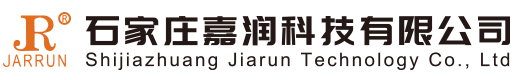 JR®
JARRUN
石家庄嘉润科技有限公司
Shijiazhuang Jiarun Technology Co., Ltd